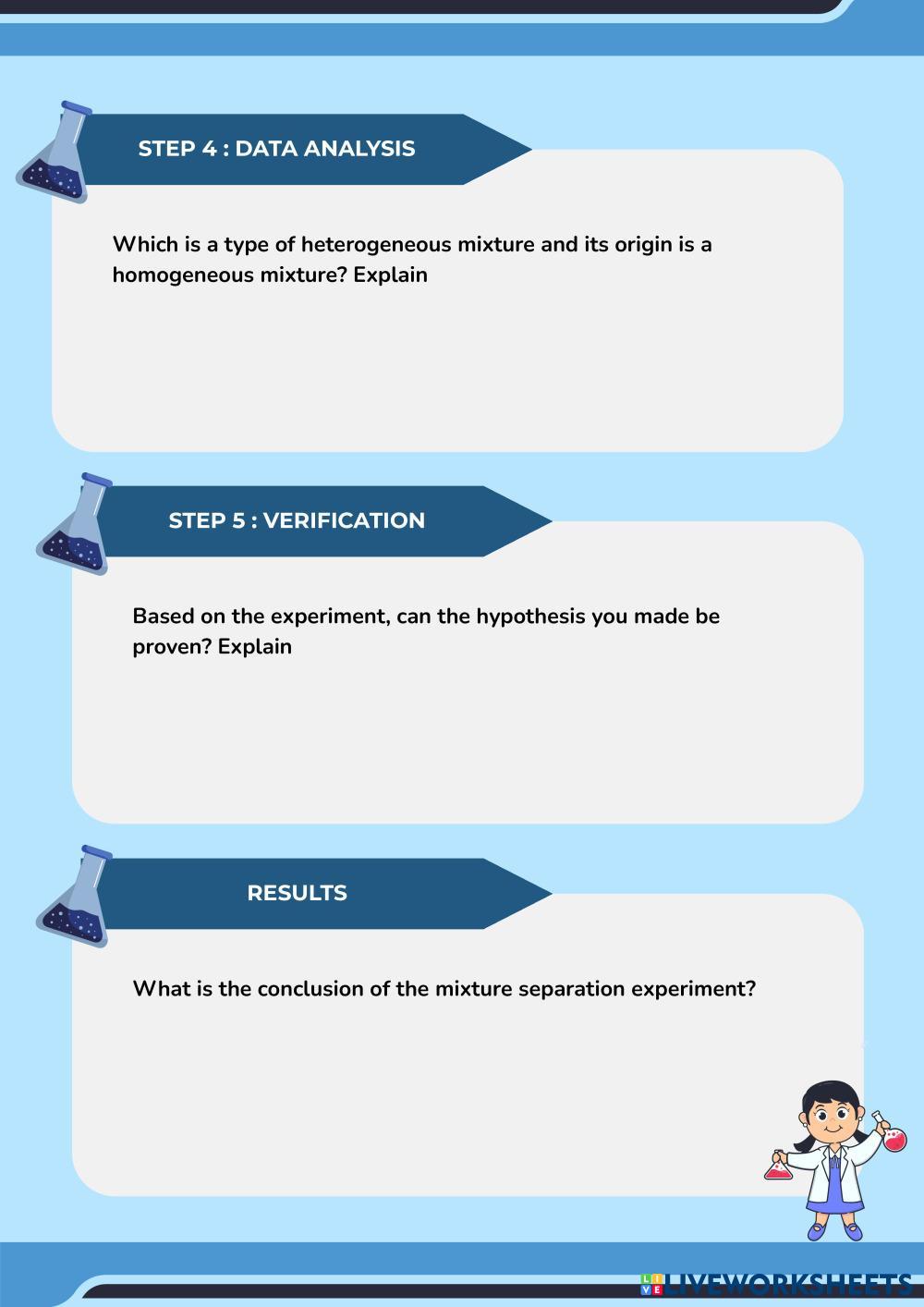 STEP 4 : DATA ANALYSIS

Which is a type of heterogeneous mixture and its origin is a homogeneous mixture? Explain

STEP 5 : VERIFICATION

Based on the experiment, can the hypothesis you made be proven? Explain

RESULTS

What is the conclusion of the mixture separation experiment?

LIVEWORKSHEETS